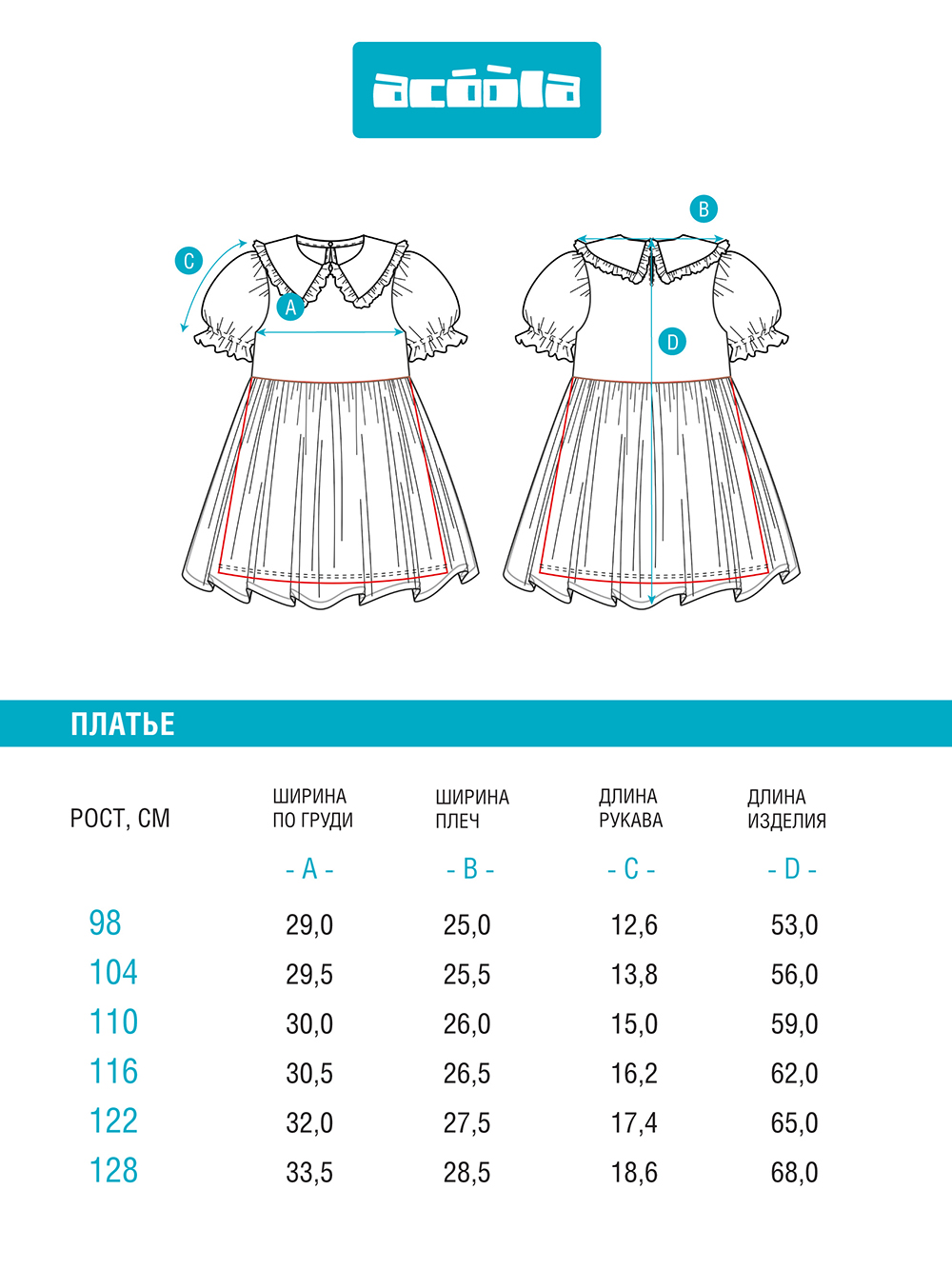 acoola

C
A
B
D

ПЛАТЬЕ

| РОСТ, СМ | ШИРИНА ПО ГРУДИ - A - | ШИРИНА ПЛЕЧ - B - | ДЛИНА РУКАВА - C - | ДЛИНА ИЗДЕЛИЯ - D - |
|---|---|---|---|---|
| 98 | 29,0 | 25,0 | 12,6 | 53,0 |
| 104 | 29,5 | 25,5 | 13,8 | 56,0 |
| 110 | 30,0 | 26,0 | 15,0 | 59,0 |
| 116 | 30,5 | 26,5 | 16,2 | 62,0 |
| 122 | 32,0 | 27,5 | 17,4 | 65,0 |
| 128 | 33,5 | 28,5 | 18,6 | 68,0 |